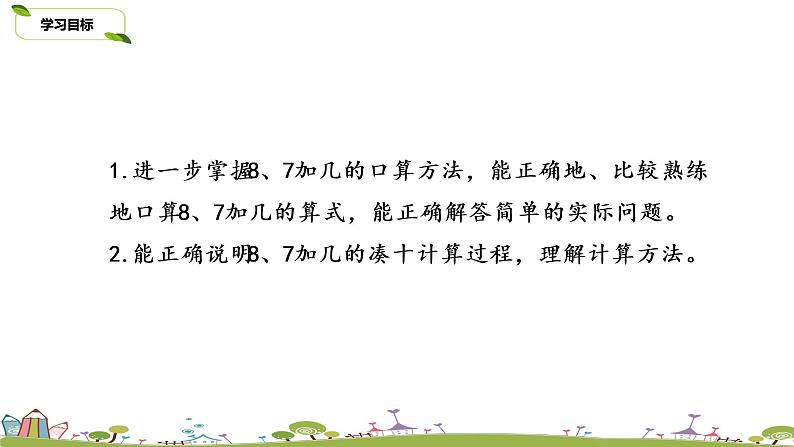 学习目标

1.进一步掌握8、7加几的口算方法，能正确地、比较熟练地口算8、7加几的算式，能正确解答简单的实际问题。

2.能正确说明8、7加几的凑十计算过程，理解计算方法。